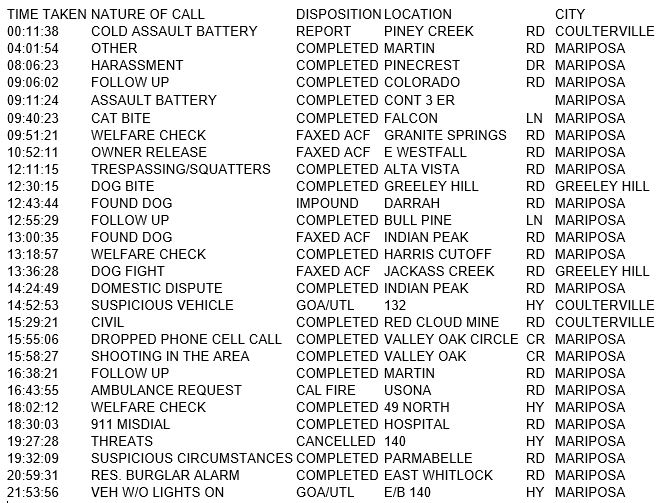 | TIME TAKEN | NATURE OF CALL | DISPOSITION | LOCATION | | CITY |
|---|---|---|---|---|---|
| 00:11:38 | COLD ASSAULT BATTERY | REPORT | PINEY CREEK | RD | COULTERVILLE |
| 04:01:54 | OTHER | COMPLETED | MARTIN | RD | MARIPOSA |
| 08:06:23 | HARASSMENT | COMPLETED | PINECREST | DR | MARIPOSA |
| 09:06:02 | FOLLOW UP | COMPLETED | COLORADO | RD | MARIPOSA |
| 09:11:24 | ASSAULT BATTERY | COMPLETED | CONT 3 ER | | MARIPOSA |
| 09:40:23 | CAT BITE | COMPLETED | FALCON | LN | MARIPOSA |
| 09:51:21 | WELFARE CHECK | FAXED ACF | GRANITE SPRINGS | RD | MARIPOSA |
| 10:52:11 | OWNER RELEASE | FAXED ACF | E WESTFALL | RD | MARIPOSA |
| 12:11:15 | TRESPASSING/SQUATTERS | COMPLETED | ALTA VISTA | RD | MARIPOSA |
| 12:30:15 | DOG BITE | COMPLETED | GREELEY HILL | RD | GREELEY HILL |
| 12:43:44 | FOUND DOG | IMPOUND | DARRAH | RD | MARIPOSA |
| 12:55:29 | FOLLOW UP | COMPLETED | BULL PINE | LN | MARIPOSA |
| 13:00:35 | FOUND DOG | FAXED ACF | INDIAN PEAK | RD | MARIPOSA |
| 13:18:57 | WELFARE CHECK | COMPLETED | HARRIS CUTOFF | RD | MARIPOSA |
| 13:36:28 | DOG FIGHT | FAXED ACF | JACKASS CREEK | RD | GREELEY HILL |
| 14:24:49 | DOMESTIC DISPUTE | COMPLETED | INDIAN PEAK | RD | MARIPOSA |
| 14:52:53 | SUSPICIOUS VEHICLE | GOA/UTL | 132 | HY | COULTERVILLE |
| 15:29:21 | CIVIL | COMPLETED | RED CLOUD MINE | RD | COULTERVILLE |
| 15:55:06 | DROPPED PHONE CELL CALL | COMPLETED | VALLEY OAK CIRCLE | CR | MARIPOSA |
| 15:58:27 | SHOOTING IN THE AREA | COMPLETED | VALLEY OAK | CR | MARIPOSA |
| 16:38:21 | FOLLOW UP | COMPLETED | MARTIN | RD | MARIPOSA |
| 16:43:55 | AMBULANCE REQUEST | CAL FIRE | USONA | RD | MARIPOSA |
| 18:02:12 | WELFARE CHECK | COMPLETED | 49 NORTH | HY | MARIPOSA |
| 18:30:03 | 911 MISDIAL | COMPLETED | HOSPITAL | RD | MARIPOSA |
| 19:27:28 | THREATS | CANCELLED | 140 | HY | MARIPOSA |
| 19:32:09 | SUSPICIOUS CIRCUMSTANCES | COMPLETED | PARMABELLE | RD | MARIPOSA |
| 20:59:31 | RES. BURGLAR ALARM | COMPLETED | EAST WHITLOCK | RD | MARIPOSA |
| 21:53:56 | VEH W/O LIGHTS ON | GOA/UTL | E/B 140 | HY | MARIPOSA |